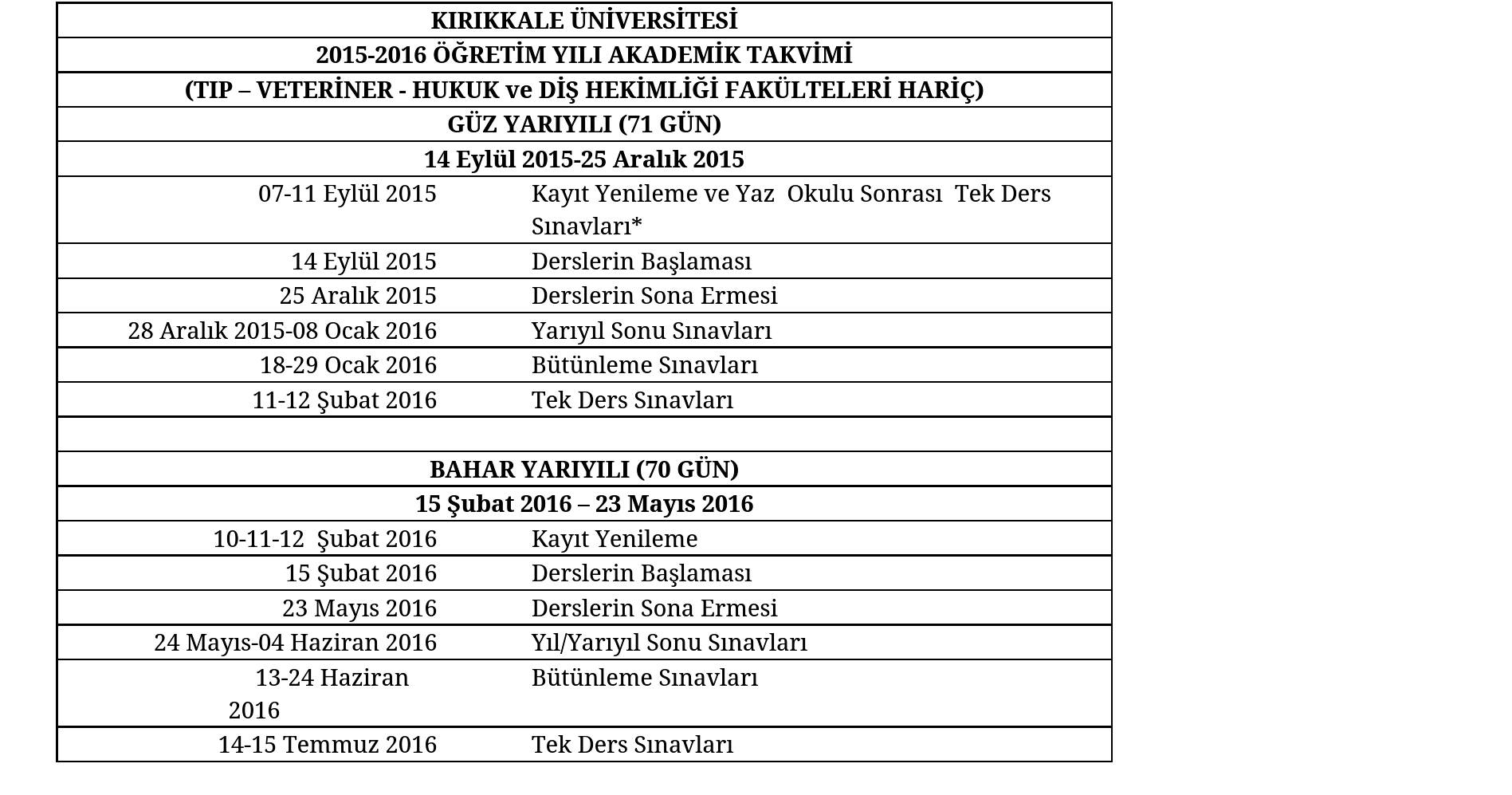 KIRIKKALE ÜNİVERSİTESİ

2015-2016 ÖĞRETİM YILI AKADEMİK TAKVİMİ

(TIP – VETERİNER - HUKUK ve DİŞ HEKİMLİĞİ FAKÜLTELERİ HARİÇ)

GÜZ YARIYILI (71 GÜN)

14 Eylül 2015-25 Aralık 2015

| | |
|---|---|
| 07-11 Eylül 2015 | Kayıt Yenileme ve Yaz Okulu Sonrası Tek Ders Sınavları* |
| 14 Eylül 2015 | Derslerin Başlaması |
| 25 Aralık 2015 | Derslerin Sona Ermesi |
| 28 Aralık 2015-08 Ocak 2016 | Yarıyıl Sonu Sınavları |
| 18-29 Ocak 2016 | Bütünleme Sınavları |
| 11-12 Şubat 2016 | Tek Ders Sınavları |

BAHAR YARIYILI (70 GÜN)

15 Şubat 2016 – 23 Mayıs 2016

| | |
|---|---|
| 10-11-12 Şubat 2016 | Kayıt Yenileme |
| 15 Şubat 2016 | Derslerin Başlaması |
| 23 Mayıs 2016 | Derslerin Sona Ermesi |
| 24 Mayıs-04 Haziran 2016 | Yıl/Yarıyıl Sonu Sınavları |
| 13-24 Haziran 2016 | Bütünleme Sınavları |
| 14-15 Temmuz 2016 | Tek Ders Sınavları |